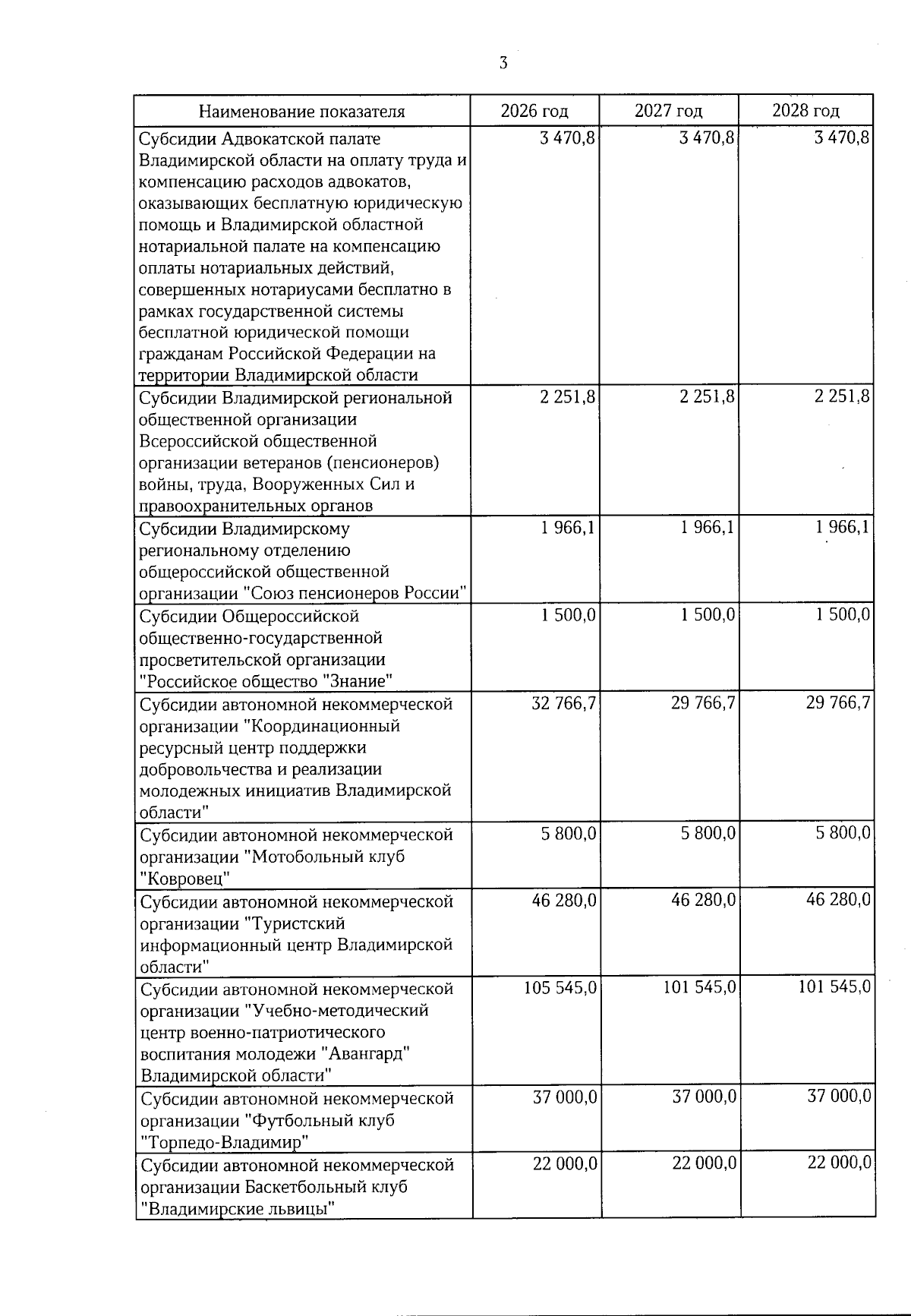 3

| Наименование показателя | 2026 год | 2027 год | 2028 год |
|---|---|---|---|
| Субсидии Адвокатской палате Владимирской области на оплату труда и компенсацию расходов адвокатов, оказывающих бесплатную юридическую помощь и Владимирской областной нотариальной палате на компенсацию оплаты нотариальных действий, совершенных нотариусами бесплатно в рамках государственной системы бесплатной юридической помощи гражданам Российской Федерации на территории Владимирской области | 3 470,8 | 3 470,8 | 3 470,8 |
| Субсидии Владимирской региональной общественной организации Всероссийской общественной организации ветеранов (пенсионеров) войны, труда, Вооруженных Сил и правоохранительных органов | 2 251,8 | 2 251,8 | 2 251,8 |
| Субсидии Владимирскому региональному отделению общероссийской общественной организации "Союз пенсионеров России" | 1 966,1 | 1 966,1 | 1 966,1 |
| Субсидии Общероссийской общественно-государственной просветительской организации "Российское общество "Знание" | 1 500,0 | 1 500,0 | 1 500,0 |
| Субсидии автономной некоммерческой организации "Координационный ресурсный центр поддержки добровольчества и реализации молодежных инициатив Владимирской области" | 32 766,7 | 29 766,7 | 29 766,7 |
| Субсидии автономной некоммерческой организации "Мотобольный клуб "Ковровец" | 5 800,0 | 5 800,0 | 5 800,0 |
| Субсидии автономной некоммерческой организации "Туристский информационный центр Владимирской области" | 46 280,0 | 46 280,0 | 46 280,0 |
| Субсидии автономной некоммерческой организации "Учебно-методический центр военно-патриотического воспитания молодежи "Авангард" Владимирской области" | 105 545,0 | 101 545,0 | 101 545,0 |
| Субсидии автономной некоммерческой организации "Футбольный клуб "Торпедо-Владимир" | 37 000,0 | 37 000,0 | 37 000,0 |
| Субсидии автономной некоммерческой организации Баскетбольный клуб "Владимирские львицы" | 22 000,0 | 22 000,0 | 22 000,0 |